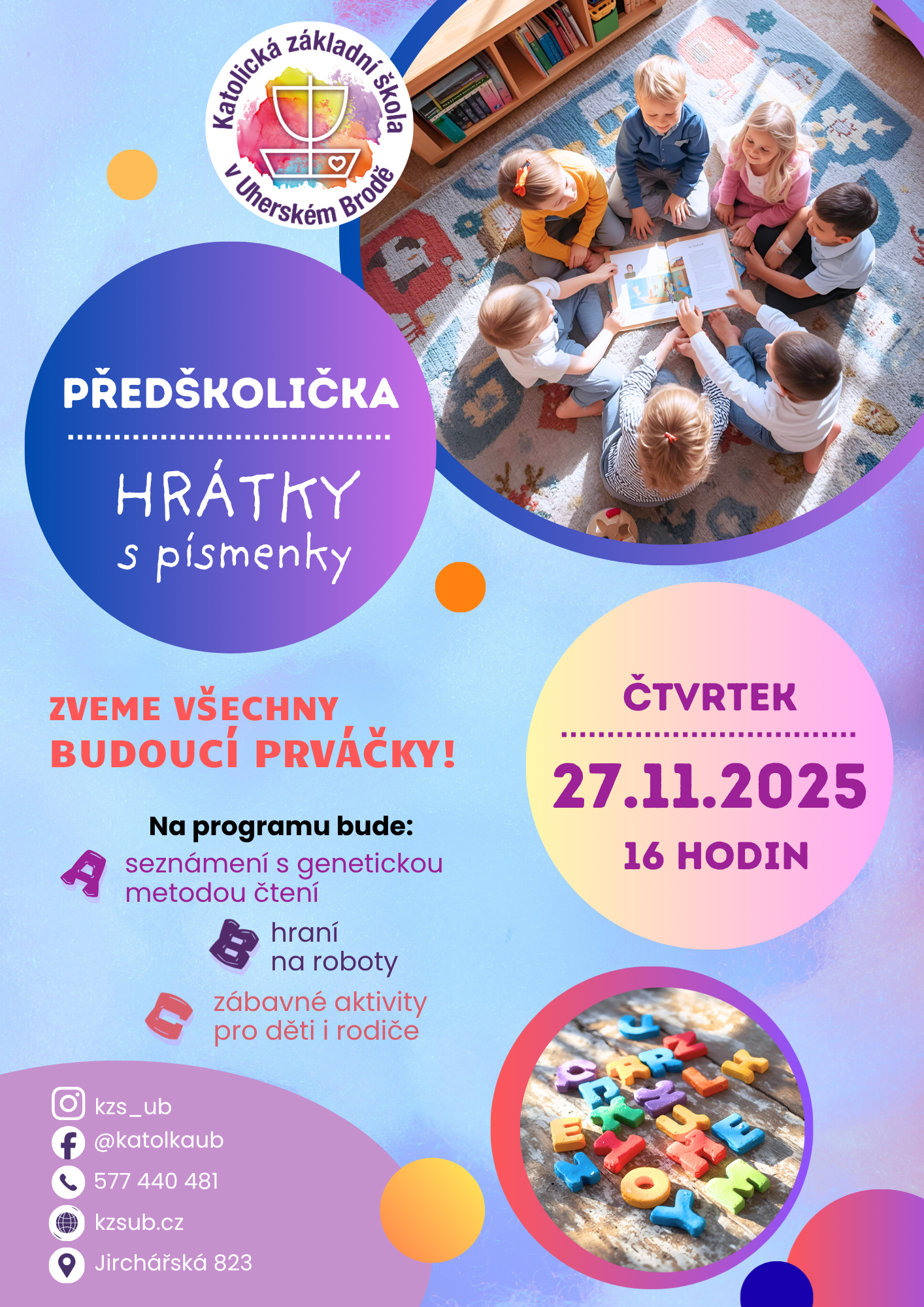 Katolická základní škola
v Uherském Brodě

PŘEDŠKOLIČKA

HRÁTKY
s písmenky

ZVEME VŠECHNY
BUDOUCÍ PRVÁČKY!

Na programu bude:

A seznámení s genetickou metodou čtení

B hraní na roboty

C zábavné aktivity pro děti i rodiče

ČTVRTEK

27.11.2025

16 HODIN

kzs_ub
@katolkaub
577 440 481
kzsub.cz
Jirchářská 823